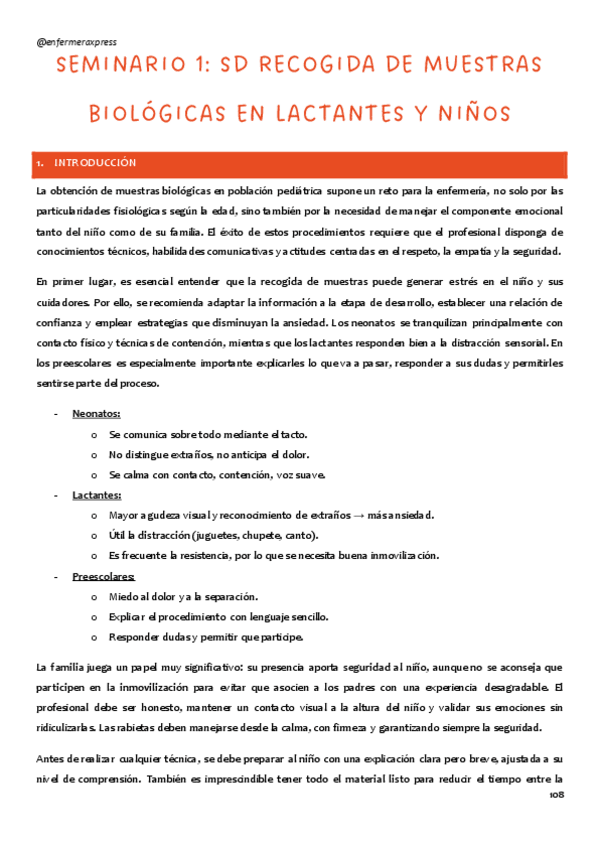 @enfermeraxpress

SEMINARIO 1: SD RECOGIDA DE MUESTRAS BIOLÓGICAS EN LACTANTES Y NIÑOS

1. INTRODUCCIÓN

La obtención de muestras biológicas en población pediátrica supone un reto para la enfermería, no solo por las particularidades fisiológicas según la edad, sino también por la necesidad de manejar el componente emocional tanto del niño como de su familia. El éxito de estos procedimientos requiere que el profesional disponga de conocimientos técnicos, habilidades comunicativas y actitudes centradas en el respeto, la empatía y la seguridad.

En primer lugar, es esencial entender que la recogida de muestras puede generar estrés en el niño y sus cuidadores. Por ello, se recomienda adaptar la información a la etapa de desarrollo, establecer una relación de confianza y emplear estrategias que disminuyan la ansiedad. Los neonatos se tranquilizan principalmente con contacto físico y técnicas de contención, mientras que los lactantes responden bien a la distracción sensorial. En los preescolares es especialmente importante explicarles lo que va a pasar, responder a sus dudas y permitirles sentirse parte del proceso.

- Neonatos:
 o Se comunica sobre todo mediante el tacto.
 o No distingue extraños, no anticipa el dolor.
 o Se calma con contacto, contención, voz suave.
- Lactantes:
 o Mayor agudeza visual y reconocimiento de extraños → más ansiedad.
 o Útil la distracción (juguetes, chupete, canto).
 o Es frecuente la resistencia, por lo que se necesita buena inmovilización.
- Preescolares:
 o Miedo al dolor y a la separación.
 o Explicar el procedimiento con lenguaje sencillo.
 o Responder dudas y permitir que participe.

La familia juega un papel muy significativo: su presencia aporta seguridad al niño, aunque no se aconseja que participen en la inmovilización para evitar que asocien a los padres con una experiencia desagradable. El profesional debe ser honesto, mantener un contacto visual a la altura del niño y validar sus emociones sin ridiculizarlas. Las rabietas deben manejarse desde la calma, con firmeza y garantizando siempre la seguridad.

Antes de realizar cualquier técnica, se debe preparar al niño con una explicación clara pero breve, ajustada a su nivel de comprensión. También es imprescindible tener todo el material listo para reducir el tiempo entre la

108